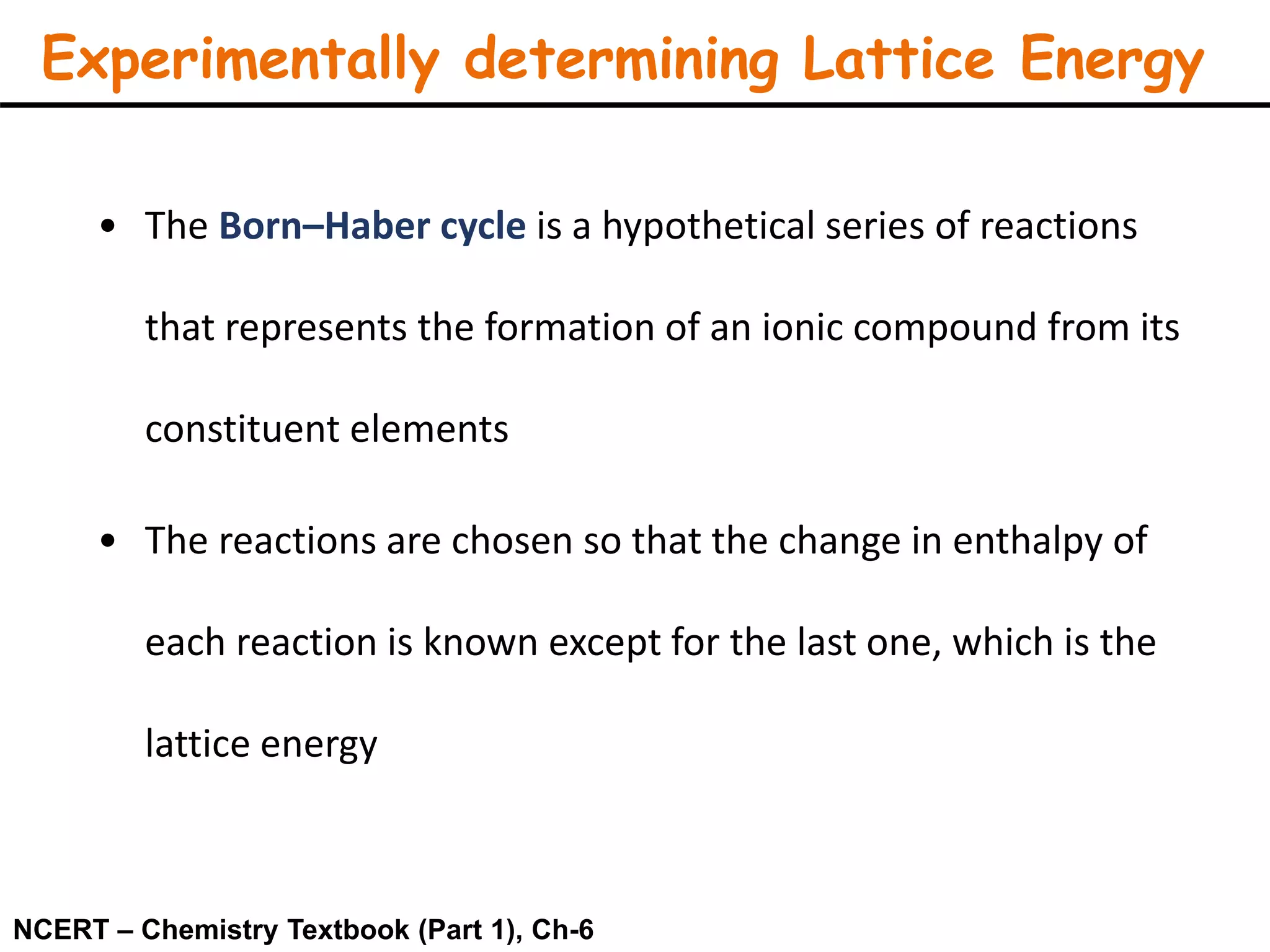 Experimentally determining Lattice Energy

• The Born–Haber cycle is a hypothetical series of reactions that represents the formation of an ionic compound from its constituent elements

• The reactions are chosen so that the change in enthalpy of each reaction is known except for the last one, which is the lattice energy

NCERT – Chemistry Textbook (Part 1), Ch-6